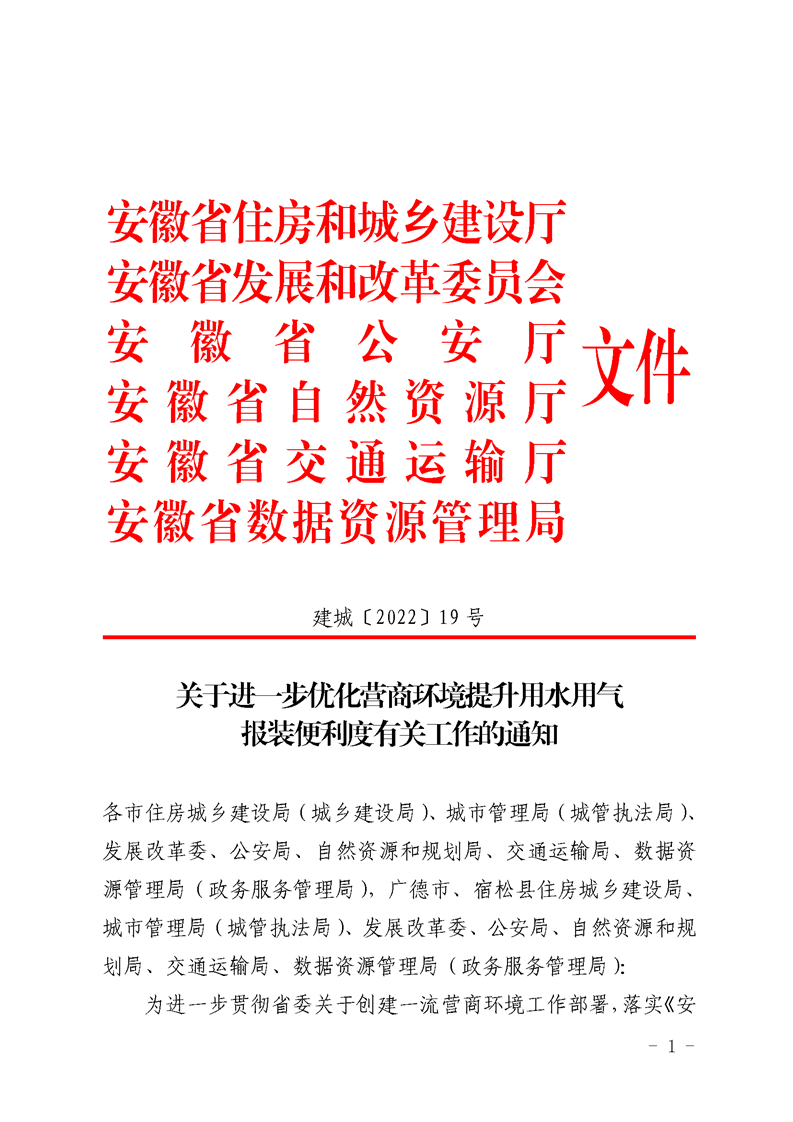 安徽省住房和城乡建设厅
安徽省发展和改革委员会
安徽省公安厅
安徽省自然资源厅
安徽省交通运输厅
安徽省数据资源管理局
文件

建城〔2022〕19号

关于进一步优化营商环境提升用水用气报装便利度有关工作的通知

各市住房城乡建设局（城乡建设局）、城市管理局（城管执法局）、发展改革委、公安局、自然资源和规划局、交通运输局、数据资源管理局（政务服务管理局），广德市、宿松县住房城乡建设局、城市管理局（城管执法局）、发展改革委、公安局、自然资源和规划局、交通运输局、数据资源管理局（政务服务管理局）：

为进一步贯彻省委关于创建一流营商环境工作部署，落实《安

- 1 -